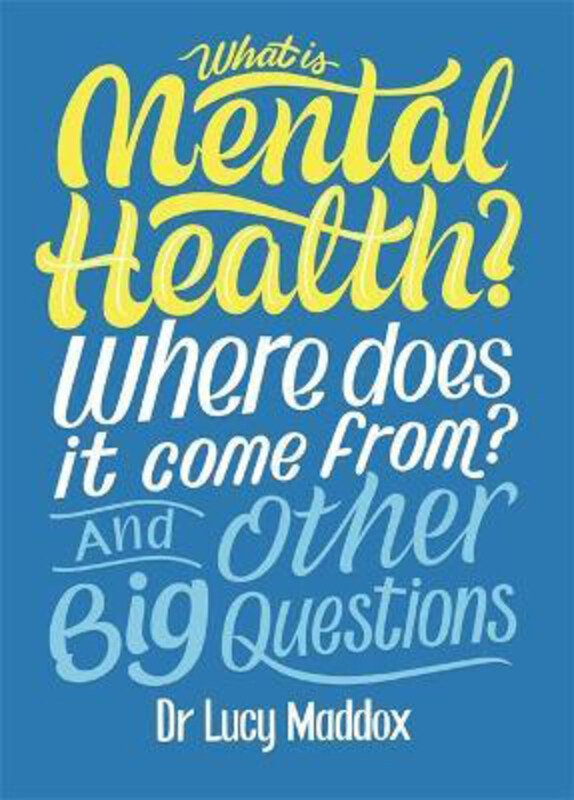 What is
Mental Health?
Where does it come from?
And Other Big Questions

Dr Lucy Maddox